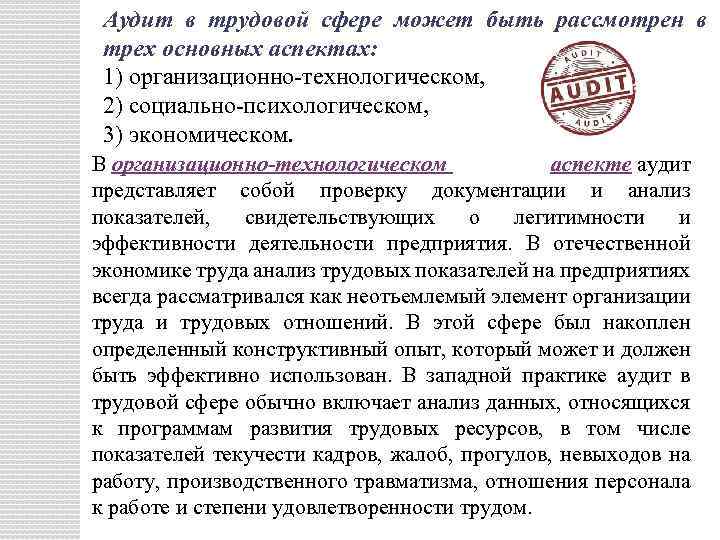 Аудит в трудовой сфере может быть рассмотрен в трех основных аспектах:
1) организационно-технологическом,
2) социально-психологическом,
3) экономическом.

AUDIT
AUDIT
AUDIT

В организационно-технологическом аспекте аудит представляет собой проверку документации и анализ показателей, свидетельствующих о легитимности и эффективности деятельности предприятия. В отечественной экономике труда анализ трудовых показателей на предприятиях всегда рассматривался как неотъемлемый элемент организации труда и трудовых отношений. В этой сфере был накоплен определенный конструктивный опыт, который может и должен быть эффективно использован. В западной практике аудит в трудовой сфере обычно включает анализ данных, относящихся к программам развития трудовых ресурсов, в том числе показателей текучести кадров, жалоб, прогулов, невыходов на работу, производственного травматизма, отношения персонала к работе и степени удовлетворенности трудом.